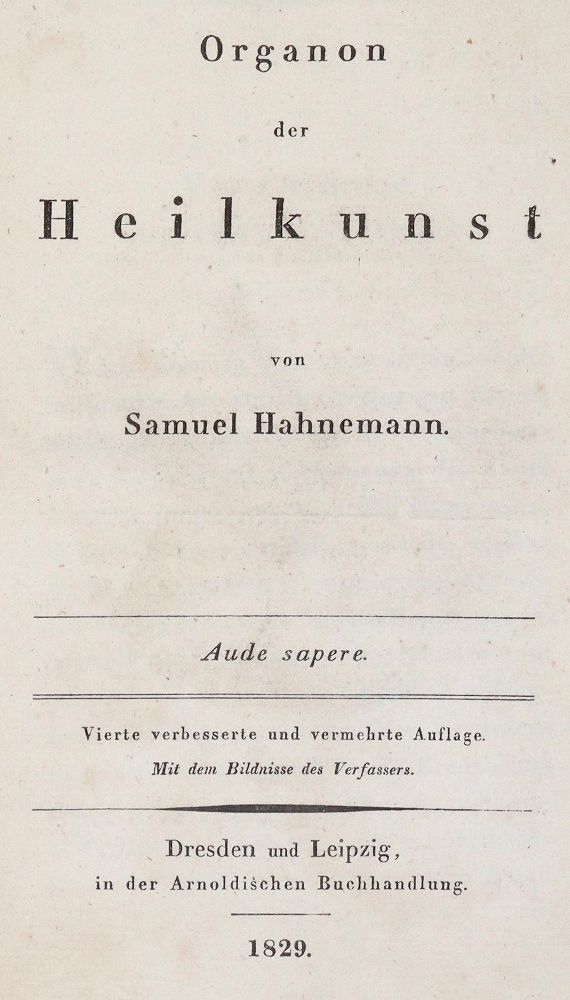 Organon

der

Heilkunst

von

Samuel Hahnemann.

Aude sapere.

Vierte verbesserte und vermehrte Auflage.
Mit dem Bildnisse des Verfassers.

Dresden und Leipzig,
in der Arnoldischen Buchhandlung.

1829.